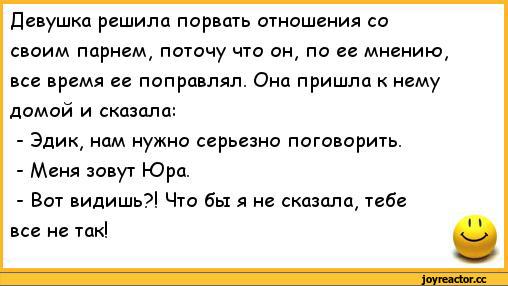 Девушка решила порвать отношения со своим парнем, поточу что он, по ее мнению, все время ее поправлял. Она пришла к нему домой и сказала:

- Эдик, нам нужно серьезно поговорить.

- Меня зовут Юра.

- Вот видишь?! Что бы я не сказала, тебе все не так!

joyreactor.cc